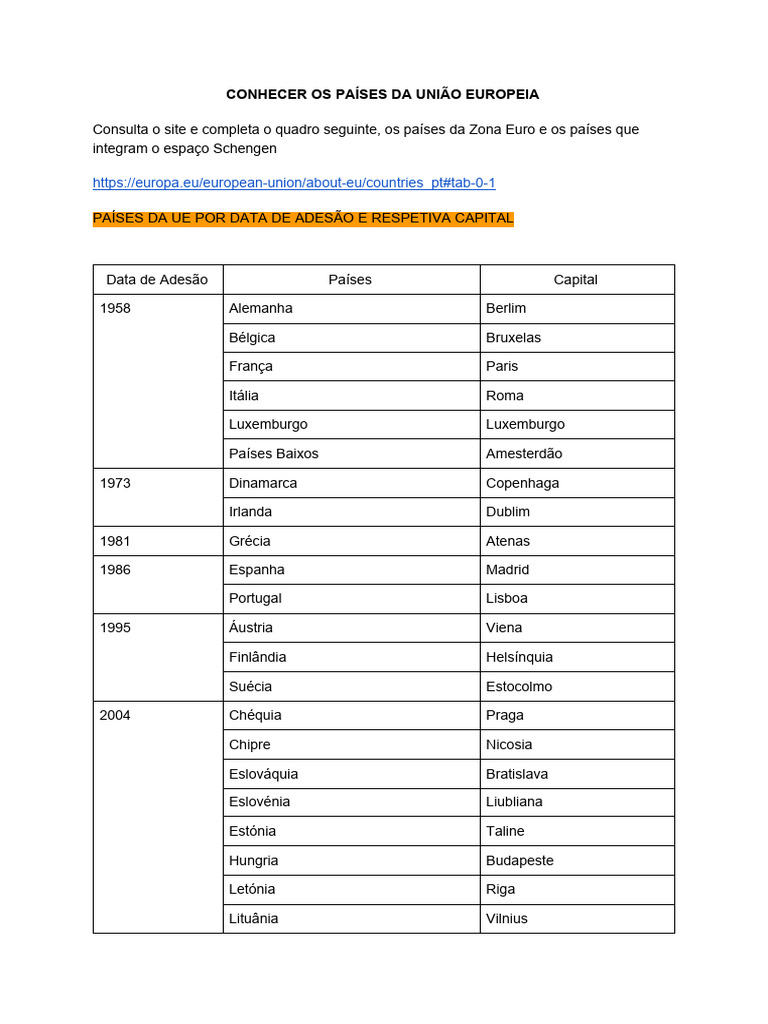 CONHECER OS PAÍSES DA UNIÃO EUROPEIA

Consulta o site e completa o quadro seguinte, os países da Zona Euro e os países que integram o espaço Schengen

https://europa.eu/european-union/about-eu/countries_pt#tab-0-1

PAÍSES DA UE POR DATA DE ADESÃO E RESPETIVA CAPITAL

| Data de Adesão | Países | Capital |
|---|---|---|
| 1958 | Alemanha | Berlim |
| | Bélgica | Bruxelas |
| | França | Paris |
| | Itália | Roma |
| | Luxemburgo | Luxemburgo |
| | Países Baixos | Amesterdão |
| 1973 | Dinamarca | Copenhaga |
| | Irlanda | Dublim |
| 1981 | Grécia | Atenas |
| 1986 | Espanha | Madrid |
| | Portugal | Lisboa |
| 1995 | Áustria | Viena |
| | Finlândia | Helsínquia |
| | Suécia | Estocolmo |
| 2004 | Chéquia | Praga |
| | Chipre | Nicosia |
| | Eslováquia | Bratislava |
| | Eslovénia | Liubliana |
| | Estónia | Taline |
| | Hungria | Budapeste |
| | Letónia | Riga |
| | Lituânia | Vilnius |